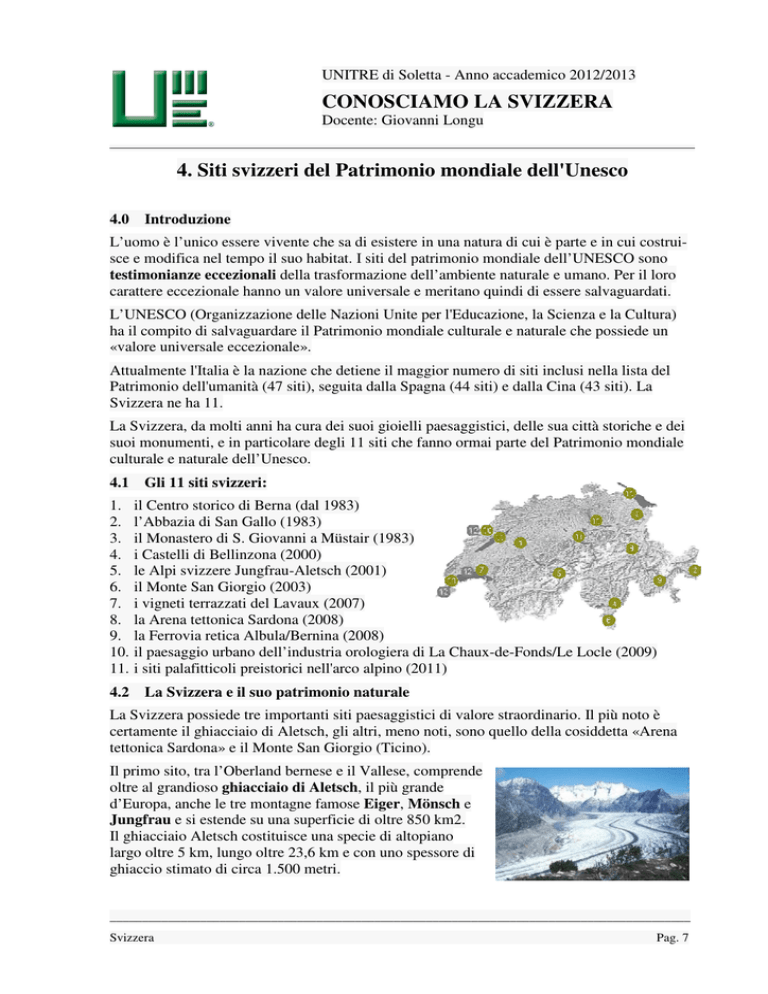 UNITRE di Soletta - Anno accademico 2012/2013

CONOSCIAMO LA SVIZZERA

Docente: Giovanni Longu

4. Siti svizzeri del Patrimonio mondiale dell'Unesco

4.0 Introduzione

L'uomo è l'unico essere vivente che sa di esistere in una natura di cui è parte e in cui costruisce e modifica nel tempo il suo habitat. I siti del patrimonio mondiale dell'UNESCO sono testimonianze eccezionali della trasformazione dell'ambiente naturale e umano. Per il loro carattere eccezionale hanno un valore universale e meritano quindi di essere salvaguardati.

L'UNESCO (Organizzazione delle Nazioni Unite per l'Educazione, la Scienza e la Cultura) ha il compito di salvaguardare il Patrimonio mondiale culturale e naturale che possiede un «valore universale eccezionale».

Attualmente l'Italia è la nazione che detiene il maggior numero di siti inclusi nella lista del Patrimonio dell'umanità (47 siti), seguita dalla Spagna (44 siti) e dalla Cina (43 siti). La Svizzera ne ha 11.

La Svizzera, da molti anni ha cura dei suoi gioielli paesaggistici, delle sua città storiche e dei suoi monumenti, e in particolare degli 11 siti che fanno ormai parte del Patrimonio mondiale culturale e naturale dell'Unesco.

4.1 Gli 11 siti svizzeri:

1. il Centro storico di Berna (dal 1983)
2. l'Abbazia di San Gallo (1983)
3. il Monastero di S. Giovanni a Müstair (1983)
4. i Castelli di Bellinzona (2000)
5. le Alpi svizzere Jungfrau-Aletsch (2001)
6. il Monte San Giorgio (2003)
7. i vigneti terrazzati del Lavaux (2007)
8. la Arena tettonica Sardona (2008)
9. la Ferrovia retica Albula/Bernina (2008)
10. il paesaggio urbano dell'industria orologiera di La Chaux-de-Fonds/Le Locle (2009)
11. i siti palafitticoli preistorici nell'arco alpino (2011)

4.2 La Svizzera e il suo patrimonio naturale

La Svizzera possiede tre importanti siti paesaggistici di valore straordinario. Il più noto è certamente il ghiacciaio di Aletsch, gli altri, meno noti, sono quello della cosiddetta «Arena tettonica Sardona» e il Monte San Giorgio (Ticino).

Il primo sito, tra l'Oberland bernese e il Vallese, comprende oltre al grandioso ghiacciaio di Aletsch, il più grande d'Europa, anche le tre montagne famose Eiger, Mönsch e Jungfrau e si estende su una superficie di oltre 850 km2. Il ghiacciaio Aletsch costituisce una specie di altopiano largo oltre 5 km, lungo oltre 23,6 km e con uno spessore di ghiaccio stimato di circa 1.500 metri.

Svizzera

Pag. 7